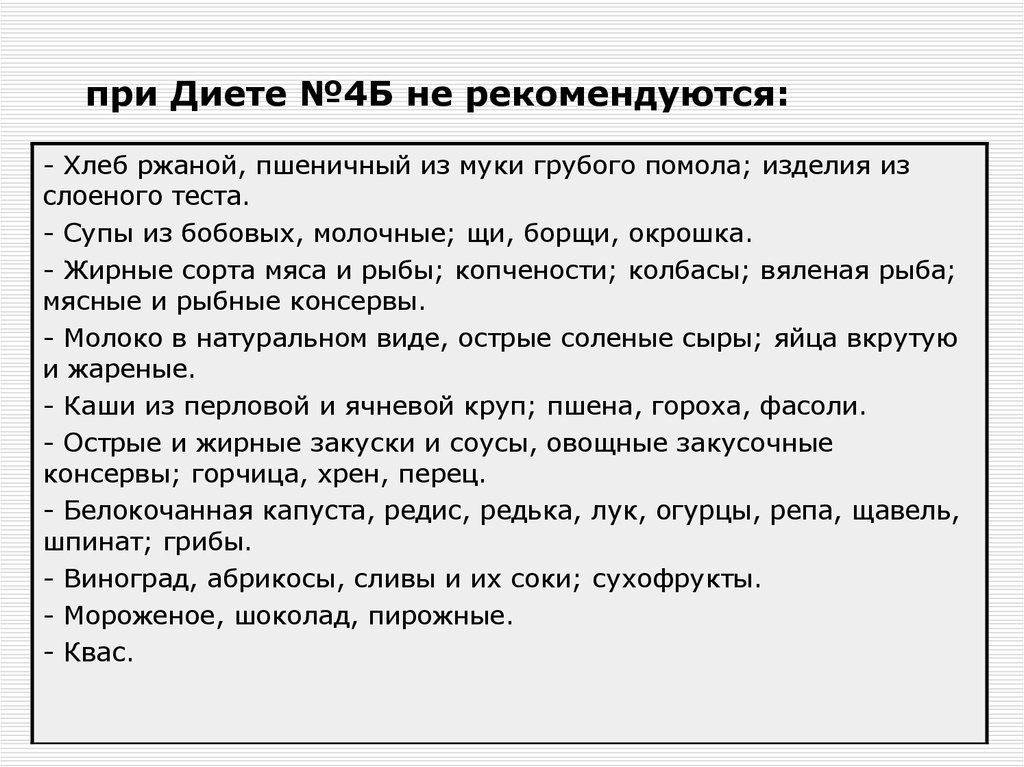 при Диете №4Б не рекомендуются:

- Хлеб ржаной, пшеничный из муки грубого помола; изделия из слоеного теста.
- Супы из бобовых, молочные; щи, борщи, окрошка.
- Жирные сорта мяса и рыбы; копчености; колбасы; вяленая рыба; мясные и рыбные консервы.
- Молоко в натуральном виде, острые соленые сыры; яйца вкрутую и жареные.
- Каши из перловой и ячневой круп; пшена, гороха, фасоли.
- Острые и жирные закуски и соусы, овощные закусочные консервы; горчица, хрен, перец.
- Белокочанная капуста, редис, редька, лук, огурцы, репа, щавель, шпинат; грибы.
- Виноград, абрикосы, сливы и их соки; сухофрукты.
- Мороженое, шоколад, пирожные.
- Квас.